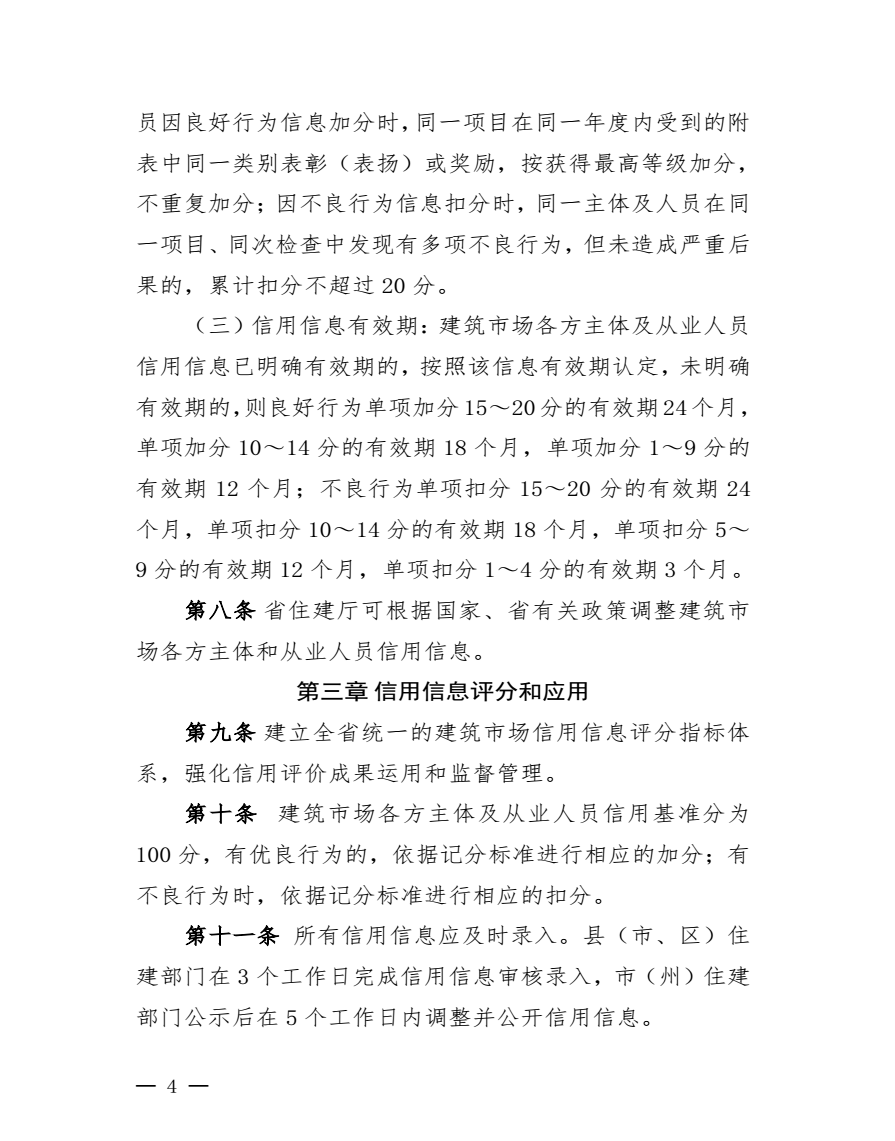 员因良好行为信息加分时，同一项目在同一年度内受到的附表中同一类别表彰（表扬）或奖励，按获得最高等级加分，不重复加分；因不良行为信息扣分时，同一主体及人员在同一项目、同次检查中发现有多项不良行为，但未造成严重后果的，累计扣分不超过 20 分。

（三）信用信息有效期：建筑市场各方主体及从业人员信用信息已明确有效期的，按照该信息有效期认定，未明确有效期的，则良好行为单项加分 15～20 分的有效期 24 个月，单项加分 10～14 分的有效期 18 个月，单项加分 1～9 分的有效期 12 个月；不良行为单项扣分 15～20 分的有效期 24 个月，单项扣分 10～14 分的有效期 18 个月，单项扣分 5～9 分的有效期 12 个月，单项扣分 1～4 分的有效期 3 个月。

第八条 省住建厅可根据国家、省有关政策调整建筑市场各方主体和从业人员信用信息。

第三章 信用信息评分和应用

第九条 建立全省统一的建筑市场信用信息评分指标体系，强化信用评价成果运用和监督管理。

第十条 建筑市场各方主体及从业人员信用基准分为 100 分，有优良行为的，依据记分标准进行相应的加分；有不良行为时，依据记分标准进行相应的扣分。

第十一条 所有信用信息应及时录入。县（市、区）住建部门在 3 个工作日完成信用信息审核录入，市（州）住建部门公示后在 5 个工作日内调整并公开信用信息。

— 4 —